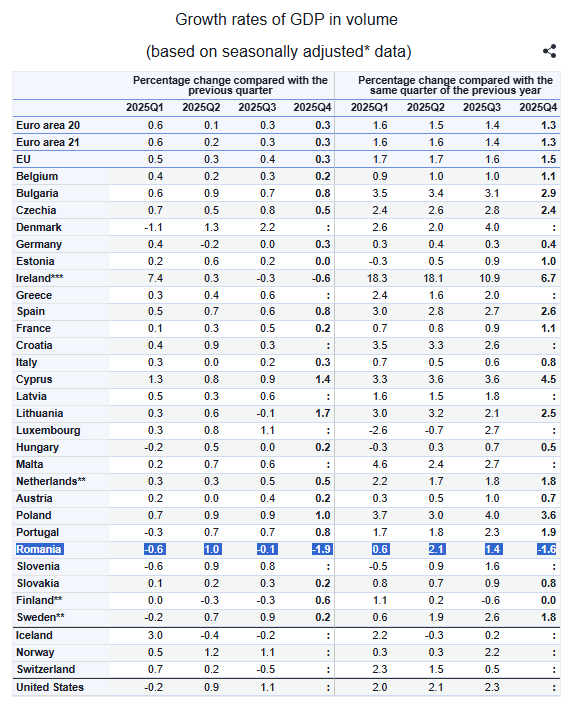 Growth rates of GDP in volume

(based on seasonally adjusted* data)

| | Percentage change compared with the previous quarter | | | | Percentage change compared with the same quarter of the previous year | | | |
|---|---|---|---|---|---|---|---|---|
| | 2025Q1 | 2025Q2 | 2025Q3 | 2025Q4 | 2025Q1 | 2025Q2 | 2025Q3 | 2025Q4 |
| Euro area 20 | 0.6 | 0.1 | 0.3 | 0.3 | 1.6 | 1.5 | 1.4 | 1.3 |
| Euro area 21 | 0.6 | 0.2 | 0.3 | 0.3 | 1.6 | 1.6 | 1.4 | 1.3 |
| EU | 0.5 | 0.3 | 0.4 | 0.3 | 1.7 | 1.7 | 1.6 | 1.5 |
| Belgium | 0.4 | 0.2 | 0.3 | 0.2 | 0.9 | 1.0 | 1.0 | 1.1 |
| Bulgaria | 0.6 | 0.9 | 0.7 | 0.8 | 3.5 | 3.4 | 3.1 | 2.9 |
| Czechia | 0.7 | 0.5 | 0.8 | 0.5 | 2.4 | 2.6 | 2.8 | 2.4 |
| Denmark | -1.1 | 1.3 | 2.2 | : | 2.6 | 2.0 | 4.0 | : |
| Germany | 0.4 | -0.2 | 0.0 | 0.3 | 0.3 | 0.4 | 0.3 | 0.4 |
| Estonia | 0.2 | 0.6 | 0.2 | 0.0 | -0.3 | 0.5 | 0.9 | 1.0 |
| Ireland*** | 7.4 | 0.3 | -0.3 | -0.6 | 18.3 | 18.1 | 10.9 | 6.7 |
| Greece | 0.3 | 0.4 | 0.6 | : | 2.4 | 1.6 | 2.0 | : |
| Spain | 0.5 | 0.7 | 0.6 | 0.8 | 3.0 | 2.8 | 2.7 | 2.6 |
| France | 0.1 | 0.3 | 0.5 | 0.2 | 0.7 | 0.8 | 0.9 | 1.1 |
| Croatia | 0.4 | 0.9 | 0.3 | : | 3.5 | 3.3 | 2.6 | : |
| Italy | 0.3 | 0.0 | 0.2 | 0.3 | 0.7 | 0.5 | 0.6 | 0.8 |
| Cyprus | 1.3 | 0.8 | 0.9 | 1.4 | 3.3 | 3.6 | 3.6 | 4.5 |
| Latvia | 0.5 | 0.3 | 0.6 | : | 1.6 | 1.5 | 1.8 | : |
| Lithuania | 0.3 | 0.6 | -0.1 | 1.7 | 3.0 | 3.2 | 2.1 | 2.5 |
| Luxembourg | 0.3 | 0.8 | 1.1 | : | -2.6 | -0.7 | 2.7 | : |
| Hungary | -0.2 | 0.5 | 0.0 | 0.2 | -0.3 | 0.3 | 0.7 | 0.5 |
| Malta | 0.2 | 0.7 | 0.6 | : | 4.6 | 2.4 | 2.7 | : |
| Netherlands** | 0.3 | 0.3 | 0.5 | 0.5 | 2.2 | 1.7 | 1.8 | 1.8 |
| Austria | 0.2 | 0.0 | 0.4 | 0.2 | 0.3 | 0.5 | 1.0 | 0.7 |
| Poland | 0.7 | 0.9 | 0.9 | 1.0 | 3.7 | 3.0 | 4.0 | 3.6 |
| Portugal | -0.3 | 0.7 | 0.7 | 0.8 | 1.7 | 1.8 | 2.3 | 1.9 |
| Romania | -0.6 | 1.0 | -0.1 | -1.9 | 0.6 | 2.1 | 1.4 | -1.6 |
| Slovenia | -0.6 | 0.9 | 0.8 | : | -0.5 | 0.9 | 1.6 | : |
| Slovakia | 0.1 | 0.2 | 0.3 | 0.2 | 0.8 | 0.7 | 0.9 | 0.8 |
| Finland** | 0.0 | -0.3 | -0.3 | 0.6 | 1.1 | 0.2 | -0.6 | 0.0 |
| Sweden** | -0.2 | 0.7 | 0.9 | 0.2 | 0.6 | 1.9 | 2.6 | 1.8 |
| Iceland | 3.0 | -0.4 | -0.2 | : | 2.2 | -0.3 | 0.2 | : |
| Norway | 0.5 | 1.2 | 1.1 | : | 0.3 | 0.3 | 2.2 | : |
| Switzerland | 0.7 | 0.2 | -0.5 | : | 2.3 | 1.5 | 0.5 | : |
| United States | -0.2 | 0.9 | 1.1 | : | 2.0 | 2.1 | 2.3 | : |